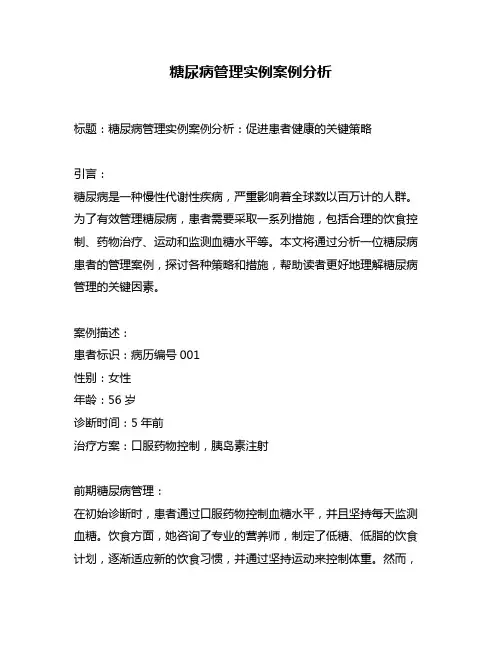 糖尿病管理实例案例分析

标题：糖尿病管理实例案例分析：促进患者健康的关键策略

引言：
糖尿病是一种慢性代谢性疾病，严重影响着全球数以百万计的人群。为了有效管理糖尿病，患者需要采取一系列措施，包括合理的饮食控制、药物治疗、运动和监测血糖水平等。本文将通过分析一位糖尿病患者的管理案例，探讨各种策略和措施，帮助读者更好地理解糖尿病管理的关键因素。

案例描述：
患者标识：病历编号 001
性别：女性
年龄：56 岁
诊断时间：5 年前
治疗方案：口服药物控制，胰岛素注射

前期糖尿病管理：
在初始诊断时，患者通过口服药物控制血糖水平，并且坚持每天监测血糖。饮食方面，她咨询了专业的营养师，制定了低糖、低脂的饮食计划，逐渐适应新的饮食习惯，并通过坚持运动来控制体重。然而，